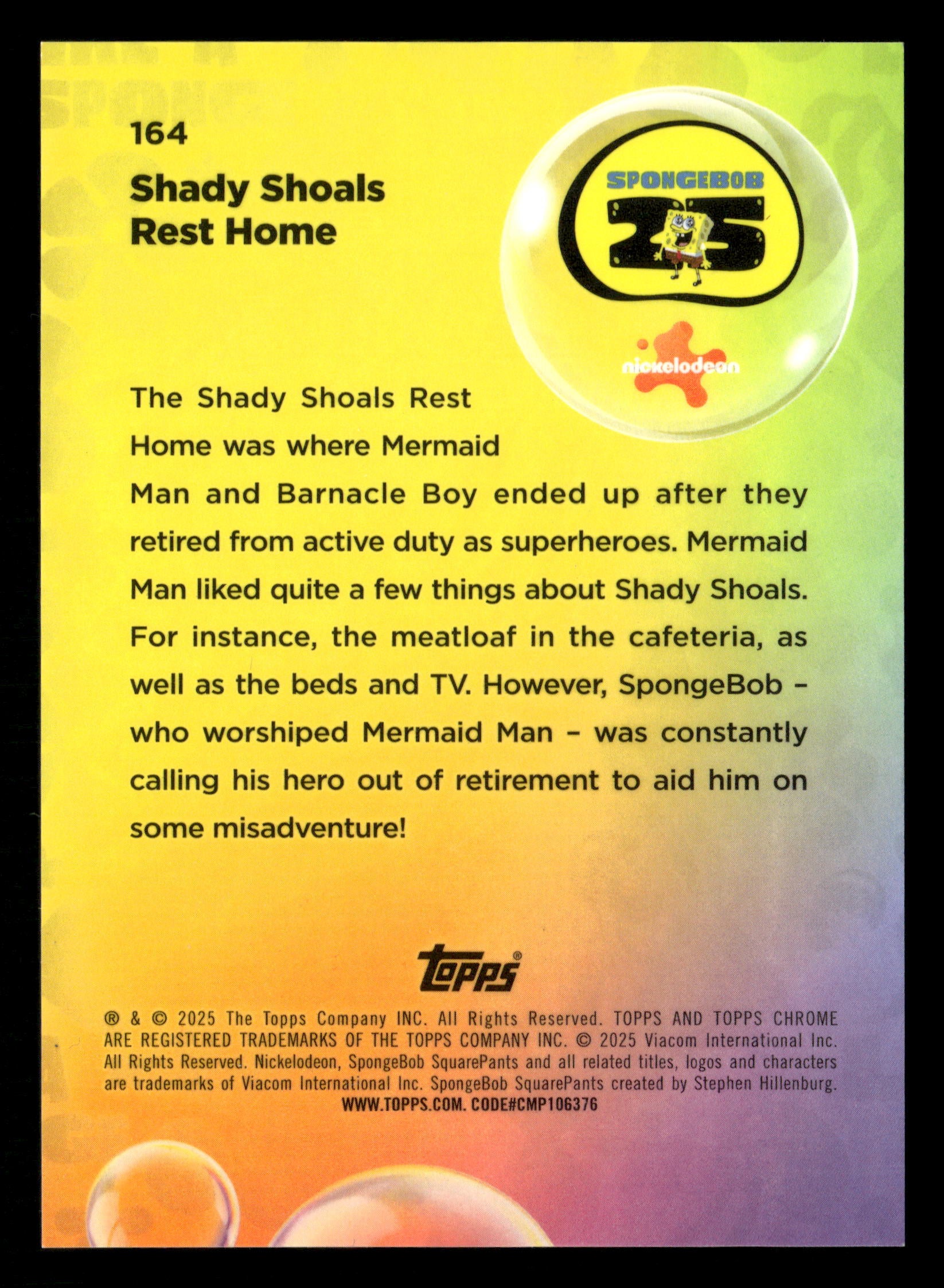 164

Shady Shoals
Rest Home

SPONGEBOB
25

nickelodeon

The Shady Shoals Rest Home was where Mermaid Man and Barnacle Boy ended up after they retired from active duty as superheroes. Mermaid Man liked quite a few things about Shady Shoals. For instance, the meatloaf in the cafeteria, as well as the beds and TV. However, SpongeBob - who worshiped Mermaid Man - was constantly calling his hero out of retirement to aid him on some misadventure!

Topps®

® & © 2025 The Topps Company INC. All Rights Reserved. TOPPS AND TOPPS CHROME ARE REGISTERED TRADEMARKS OF THE TOPPS COMPANY INC. © 2025 Viacom International Inc. All Rights Reserved. Nickelodeon, SpongeBob SquarePants and all related titles, logos and characters are trademarks of Viacom International Inc. SpongeBob SquarePants created by Stephen Hillenburg.
WWW.TOPPS.COM. CODE#CMP106376